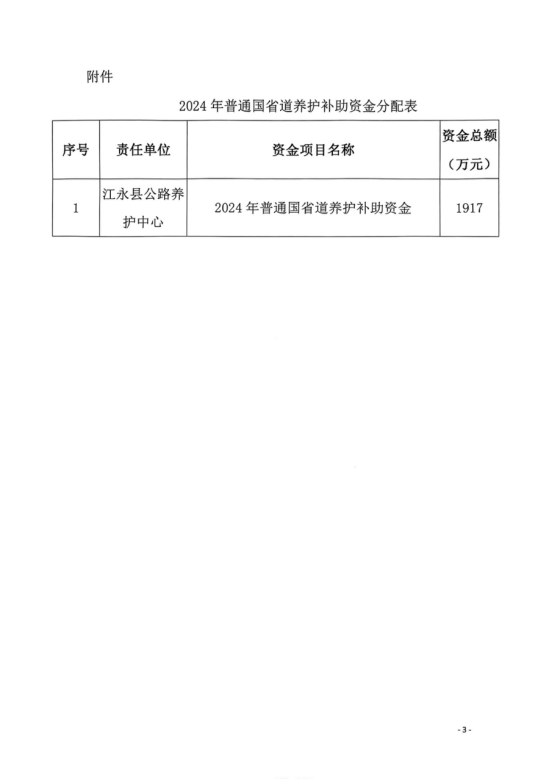 附件

2024 年普通国省道养护补助资金分配表

| 序号 | 责任单位 | 资金项目名称 | 资金总额（万元） |
|---|---|---|---|
| 1 | 江永县公路养护中心 | 2024 年普通国省道养护补助资金 | 1917 |

- 3 -